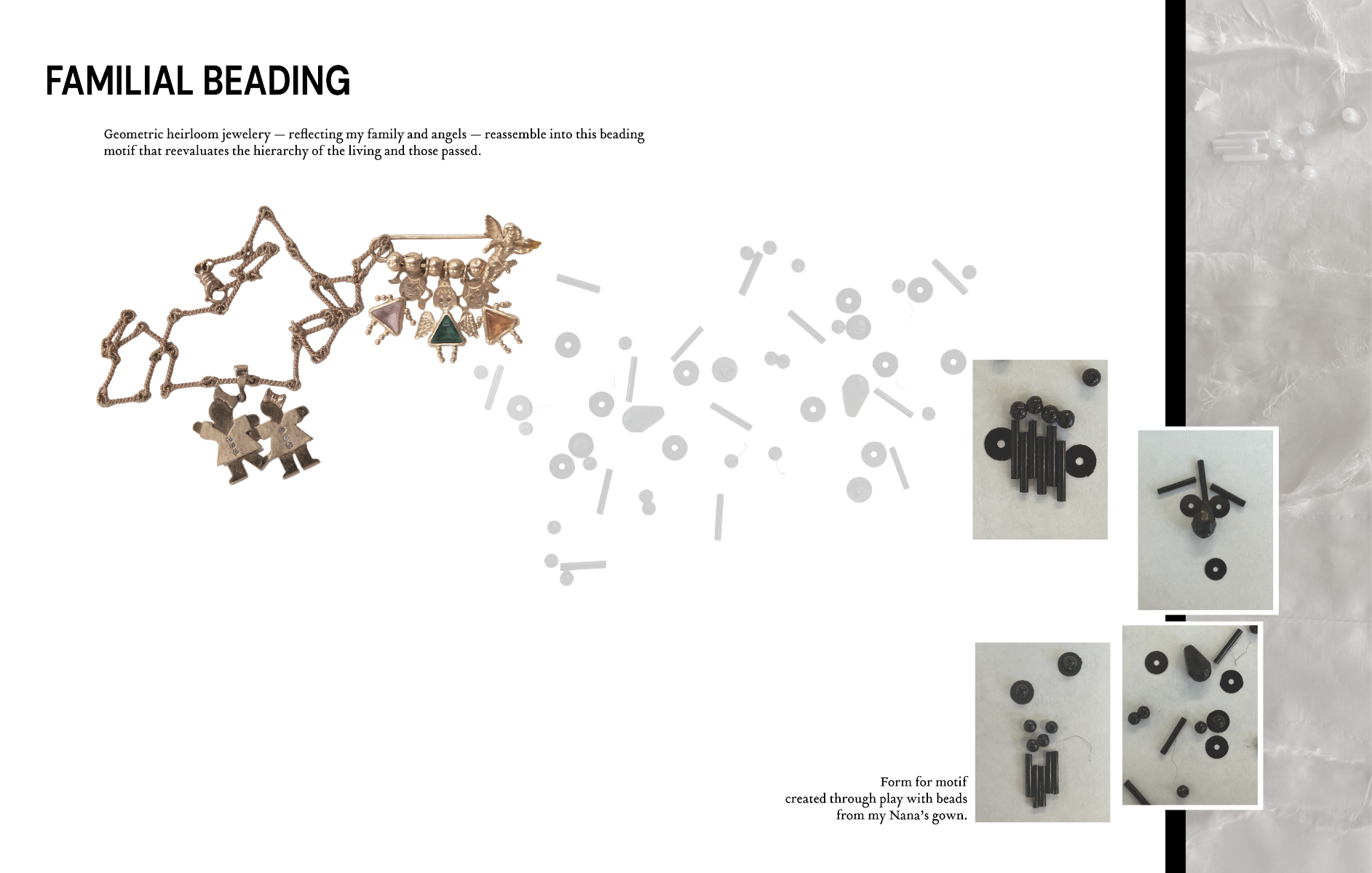 FAMILIAL BEADING

Geometric heirloom jewelery — reflecting my family and angels — reassemble into this beading motif that reevaluates the hierarchy of the living and those passed.

Form for motif created through play with beads from my Nana's gown.